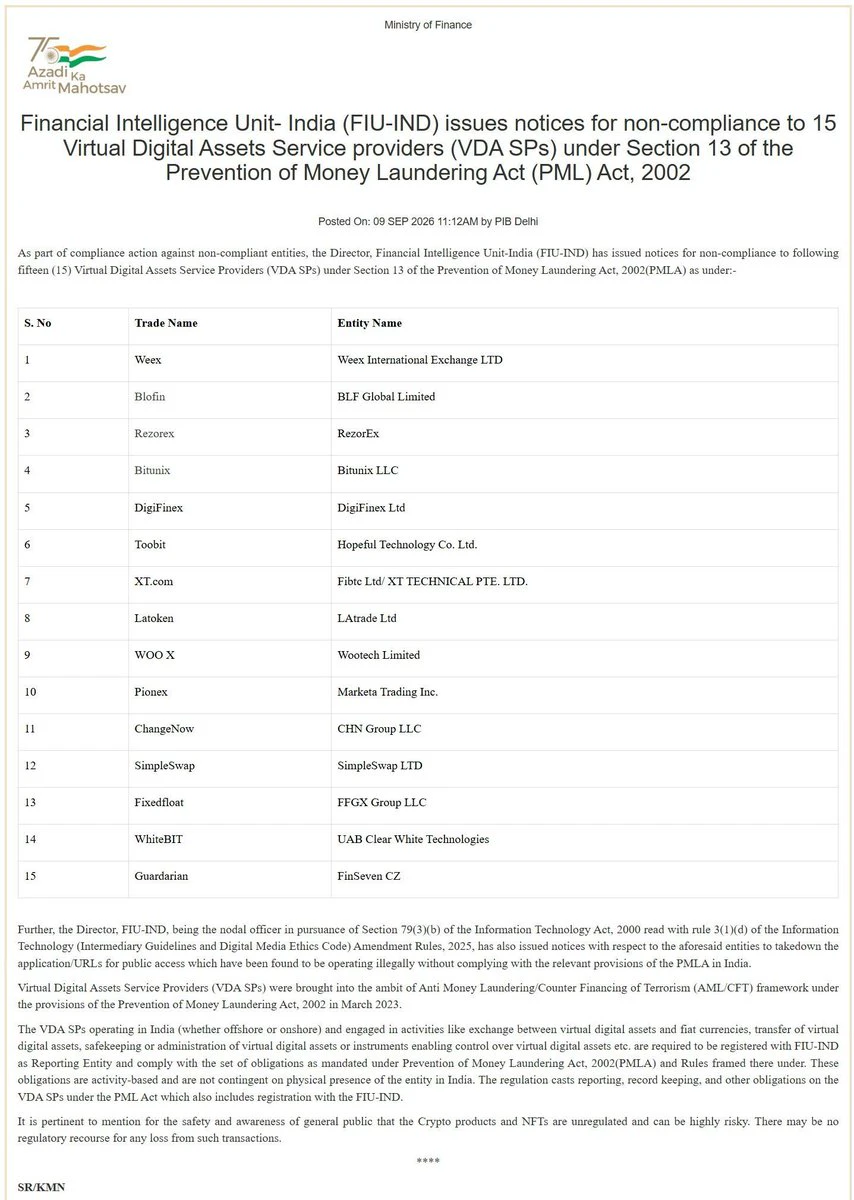 Ministry of Finance

75 Azadi Ka Amrit Mahotsav

Financial Intelligence Unit- India (FIU-IND) issues notices for non-compliance to 15 Virtual Digital Assets Service providers (VDA SPs) under Section 13 of the Prevention of Money Laundering Act (PML) Act, 2002

Posted On: 09 SEP 2026 11:12AM by PIB Delhi

As part of compliance action against non-compliant entities, the Director, Financial Intelligence Unit-India (FIU-IND) has issued notices for non-compliance to following fifteen (15) Virtual Digital Assets Service Providers (VDA SPs) under Section 13 of the Prevention of Money Laundering Act, 2002(PMLA) as under:-

| S. No | Trade Name | Entity Name |
|---|---|---|
| 1 | Weex | Weex International Exchange LTD |
| 2 | Blofin | BLF Global Limited |
| 3 | Rezorex | RezorEx |
| 4 | Bitunix | Bitunix LLC |
| 5 | DigiFinex | DigiFinex Ltd |
| 6 | Toobit | Hopeful Technology Co. Ltd. |
| 7 | XT.com | Fibtc Ltd/ XT TECHNICAL PTE. LTD. |
| 8 | Latoken | LAtrade Ltd |
| 9 | WOO X | Wootech Limited |
| 10 | Pionex | Marketa Trading Inc. |
| 11 | ChangeNow | CHN Group LLC |
| 12 | SimpleSwap | SimpleSwap LTD |
| 13 | Fixedfloat | FFGX Group LLC |
| 14 | WhiteBIT | UAB Clear White Technologies |
| 15 | Guardarian | FinSeven CZ |

Further, the Director, FIU-IND, being the nodal officer in pursuance of Section 79(3)(b) of the Information Technology Act, 2000 read with rule 3(1)(d) of the Information Technology (Intermediary Guidelines and Digital Media Ethics Code) Amendment Rules, 2025, has also issued notices with respect to the aforesaid entities to takedown the application/URLs for public access which have been found to be operating illegally without complying with the relevant provisions of the PMLA in India.

Virtual Digital Assets Service Providers (VDA SPs) were brought into the ambit of Anti Money Laundering/Counter Financing of Terrorism (AML/CFT) framework under the provisions of the Prevention of Money Laundering Act, 2002 in March 2023.

The VDA SPs operating in India (whether offshore or onshore) and engaged in activities like exchange between virtual digital assets and fiat currencies, transfer of virtual digital assets, safekeeping or administration of virtual digital assets or instruments enabling control over virtual digital assets etc. are required to be registered with FIU-IND as Reporting Entity and comply with the set of obligations as mandated under Prevention of Money Laundering Act, 2002(PMLA) and Rules framed there under. These obligations are activity-based and are not contingent on physical presence of the entity in India. The regulation casts reporting, record keeping, and other obligations on the VDA SPs under the PML Act which also includes registration with the FIU-IND.

It is pertinent to mention for the safety and awareness of general public that the Crypto products and NFTs are unregulated and can be highly risky. There may be no regulatory recourse for any loss from such transactions.

****

SR/KMN